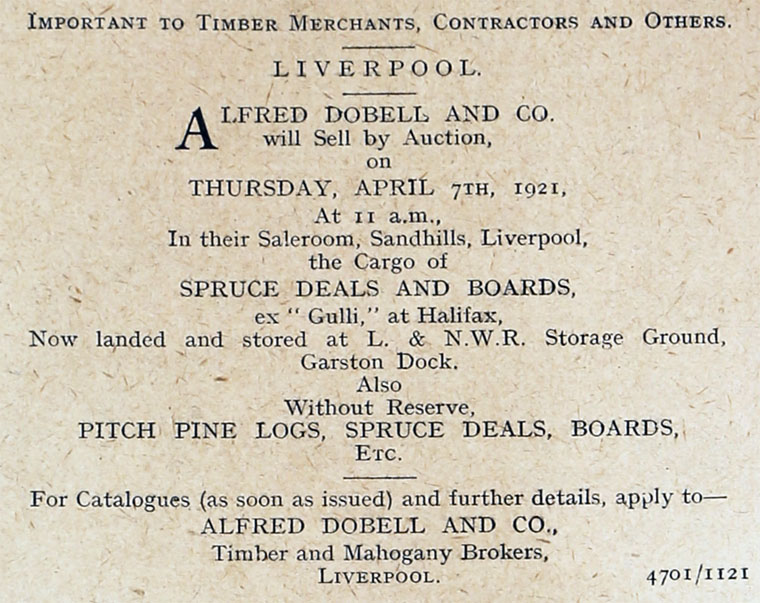 IMPORTANT TO TIMBER MERCHANTS, CONTRACTORS AND OTHERS.

LIVERPOOL.

ALFRED DOBELL AND CO.
will Sell by Auction,
on
THURSDAY, APRIL 7TH, 1921,
At 11 a.m.,
In their Saleroom, Sandhills, Liverpool,
the Cargo of
SPRUCE DEALS AND BOARDS,
ex "Gulli," at Halifax,
Now landed and stored at L. & N.W.R. Storage Ground,
Garston Dock.
Also
Without Reserve,
PITCH PINE LOGS, SPRUCE DEALS, BOARDS,
ETC.

For Catalogues (as soon as issued) and further details, apply to—
ALFRED DOBELL AND CO.,
Timber and Mahogany Brokers,
LIVERPOOL.

4701/1121